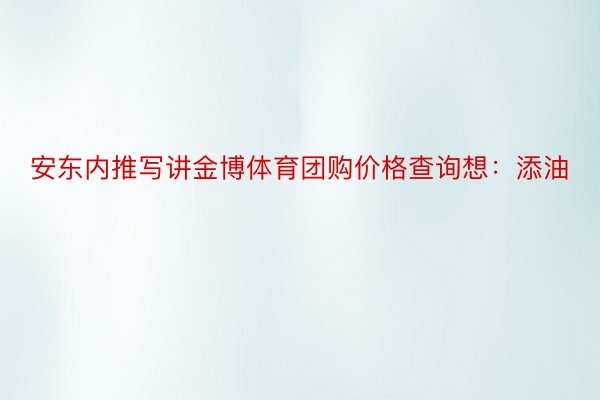 安东内推写讲金博体育团购价格查询想：添油